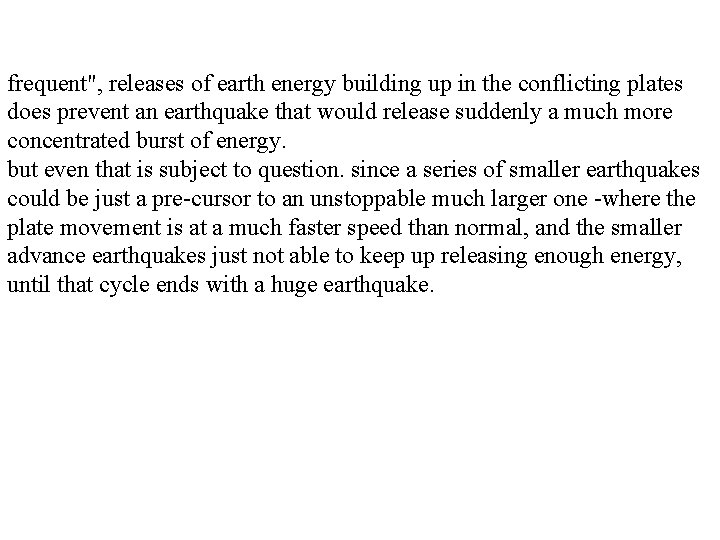 frequent", releases of earth energy building up in the conflicting plates does prevent an earthquake that would release suddenly a much more concentrated burst of energy.
but even that is subject to question. since a series of smaller earthquakes could be just a pre-cursor to an unstoppable much larger one -where the plate movement is at a much faster speed than normal, and the smaller advance earthquakes just not able to keep up releasing enough energy, until that cycle ends with a huge earthquake.